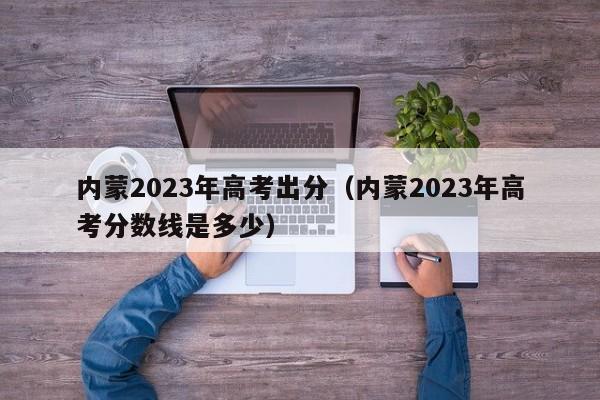 内蒙2023年高考出分（内蒙2023年高考分数线是多少）